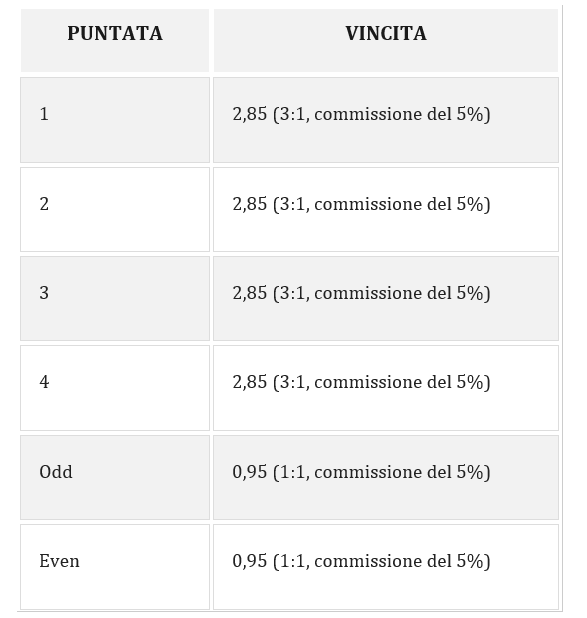 | PUNTATA | VINCITA |
|---|---|
| 1 | 2,85 (3:1, commissione del 5%) |
| 2 | 2,85 (3:1, commissione del 5%) |
| 3 | 2,85 (3:1, commissione del 5%) |
| 4 | 2,85 (3:1, commissione del 5%) |
| Odd | 0,95 (1:1, commissione del 5%) |
| Even | 0,95 (1:1, commissione del 5%) |